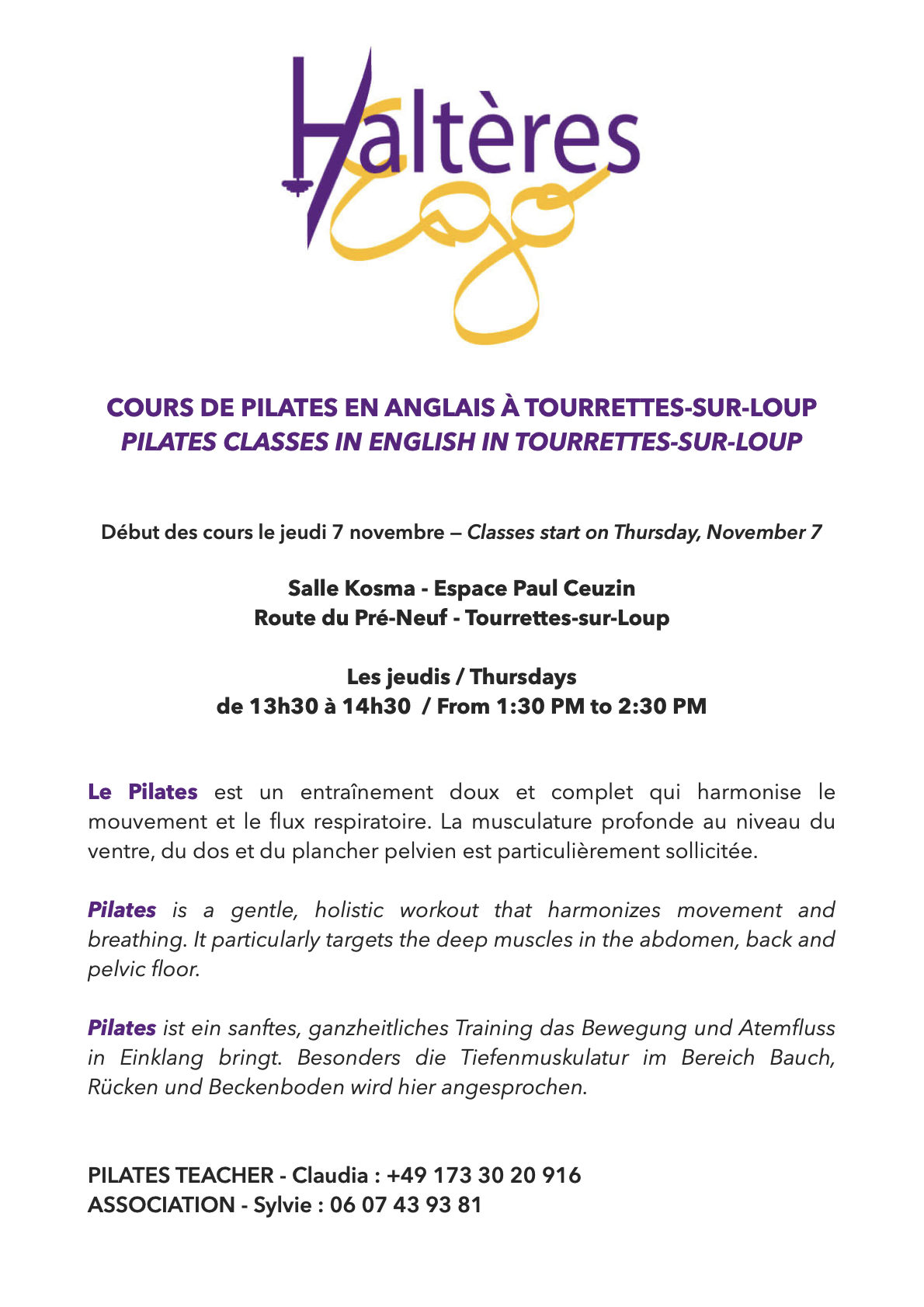 Haltères
Ego

COURS DE PILATES EN ANGLAIS À TOURRETTES-SUR-LOUP
PILATES CLASSES IN ENGLISH IN TOURRETTES-SUR-LOUP

Début des cours le jeudi 7 novembre — Classes start on Thursday, November 7

Salle Kosma - Espace Paul Ceuzin
Route du Pré-Neuf - Tourrettes-sur-Loup

Les jeudis / Thursdays
de 13h30 à 14h30 / From 1:30 PM to 2:30 PM

Le Pilates est un entraînement doux et complet qui harmonise le mouvement et le flux respiratoire. La musculature profonde au niveau du ventre, du dos et du plancher pelvien est particulièrement sollicitée.

Pilates is a gentle, holistic workout that harmonizes movement and breathing. It particularly targets the deep muscles in the abdomen, back and pelvic floor.

Pilates ist ein sanftes, ganzheitliches Training das Bewegung und Atemfluss in Einklang bringt. Besonders die Tiefenmuskulatur im Bereich Bauch, Rücken und Beckenboden wird hier angesprochen.

PILATES TEACHER - Claudia : +49 173 30 20 916
ASSOCIATION - Sylvie : 06 07 43 93 81